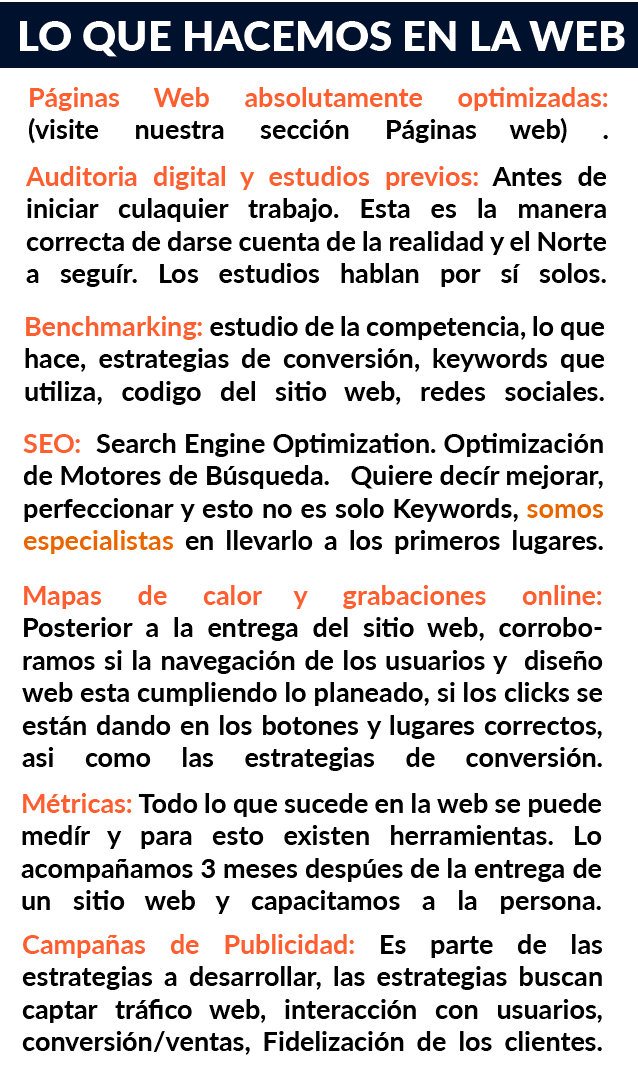 LO QUE HACEMOS EN LA WEB

Páginas Web absolutamente optimizadas: (visite nuestra sección Páginas web) .

Auditoria digital y estudios previos: Antes de iniciar culaquier trabajo. Esta es la manera correcta de darse cuenta de la realidad y el Norte a seguír. Los estudios hablan por sí solos.

Benchmarking: estudio de la competencia, lo que hace, estrategias de conversión, keywords que utiliza, codigo del sitio web, redes sociales.

SEO: Search Engine Optimization. Optimización de Motores de Búsqueda. Quiere decír mejorar, perfeccionar y esto no es solo Keywords, somos especialistas en llevarlo a los primeros lugares.

Mapas de calor y grabaciones online: Posterior a la entrega del sitio web, corroboramos si la navegación de los usuarios y diseño web esta cumpliendo lo planeado, si los clicks se están dando en los botones y lugares correctos, asi como las estrategias de conversión.

Métricas: Todo lo que sucede en la web se puede medír y para esto existen herramientas. Lo acompañamos 3 meses despúes de la entrega de un sitio web y capacitamos a la persona.

Campañas de Publicidad: Es parte de las estrategias a desarrollar, las estrategias buscan captar tráfico web, interacción con usuarios, conversión/ventas, Fidelización de los clientes.